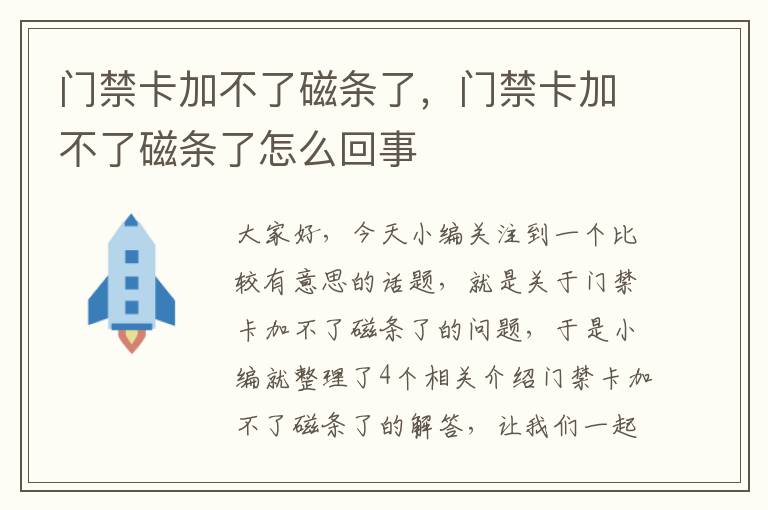 门禁卡加不了磁条了，门禁卡加不了磁条了怎么回事

大家好，今天小编关注到一个比较有意思的话题，就是关于门禁卡加不了磁条了的问题，于是小编就整理了4个相关介绍门禁卡加不了磁条了的解答，让我们一起